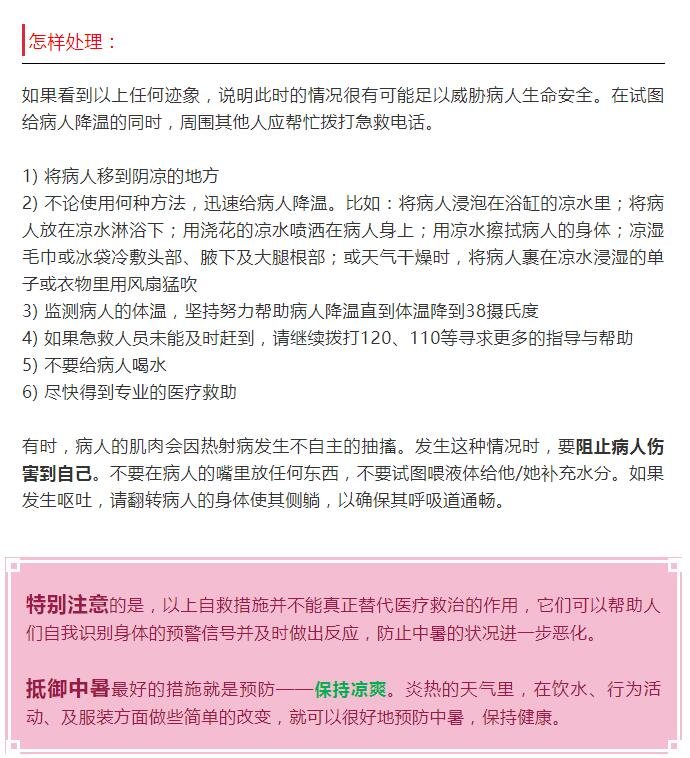 怎样处理：

如果看到以上任何迹象，说明此时的情况很有可能足以威胁病人生命安全。在试图给病人降温的同时，周围其他人应帮忙拨打急救电话。

1) 将病人移到阴凉的地方
2) 不论使用何种方法，迅速给病人降温。比如：将病人浸泡在浴缸的凉水里；将病人放在凉水淋浴下；用浇花的凉水喷洒在病人身上；用凉水擦拭病人的身体；凉湿毛巾或冰袋冷敷头部、腋下及大腿根部；或天气干燥时，将病人裹在凉水浸湿的单子或衣物里用风扇猛吹
3) 监测病人的体温，坚持努力帮助病人降温直到体温降到38摄氏度
4) 如果急救人员未能及时赶到，请继续拨打120、110等寻求更多的指导与帮助
5) 不要给病人喝水
6) 尽快得到专业的医疗救助

有时，病人的肌肉会因热射病发生不自主的抽搐。发生这种情况时，要阻止病人伤害到自己。不要在病人的嘴里放任何东西，不要试图喂液体给他/她补充水分。如果发生呕吐，请翻转病人的身体使其侧躺，以确保其呼吸道通畅。

特别注意的是，以上自救措施并不能真正替代医疗救治的作用，它们可以帮助人们自我识别身体的预警信号并及时做出反应，防止中暑的状况进一步恶化。

抵御中暑最好的措施就是预防——保持凉爽。炎热的天气里，在饮水、行为活动、及服装方面做些简单的改变，就可以很好地预防中暑，保持健康。